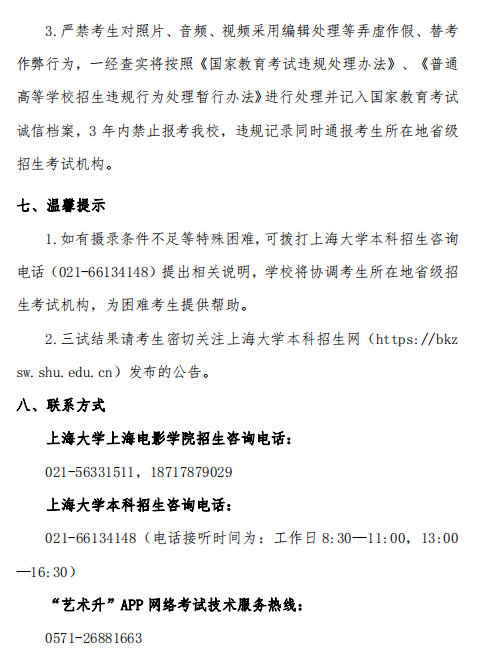 3.严禁考生对照片、音频、视频采用编辑处理等弄虚作假、替考作弊行为，一经查实将按照《国家教育考试违规处理办法》、《普通高等学校招生违规行为处理暂行办法》进行处理并记入国家教育考试诚信档案，3年内禁止报考我校，违规记录同时通报考生所在地省级招生考试机构。

七、温馨提示

1.如有摄录条件不足等特殊困难，可拨打上海大学本科招生咨询电话（021-66134148）提出相关说明，学校将协调考生所在地省级招生考试机构，为困难考生提供帮助。

2.三试结果请考生密切关注上海大学本科招生网（https://bkzsw.shu.edu.cn）发布的公告。

八、联系方式

上海大学上海电影学院招生咨询电话：

021-56331511，18717879029

上海大学本科招生咨询电话：

021-66134148（电话接听时间为：工作日8:30—11:00，13:00—16:30）

“艺术升”APP网络考试技术服务热线：

0571-26881663